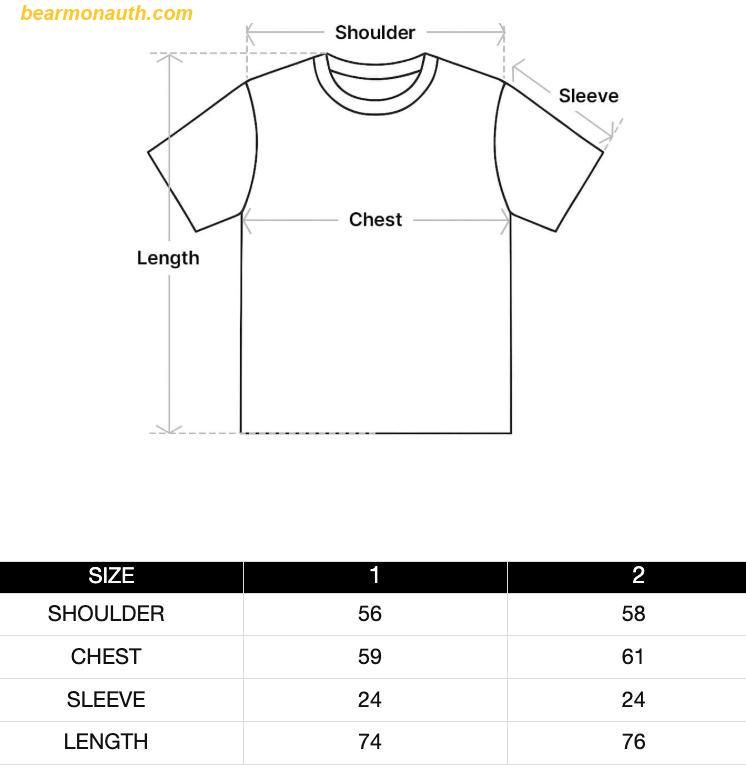 bearmonauth.com

Shoulder

Sleeve

Chest

Length

| SIZE | 1 | 2 |
|---|---|---|
| SHOULDER | 56 | 58 |
| CHEST | 59 | 61 |
| SLEEVE | 24 | 24 |
| LENGTH | 74 | 76 |